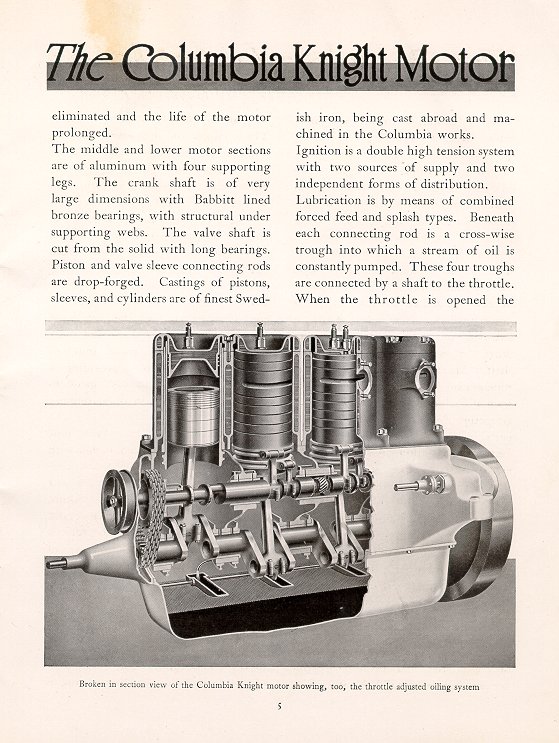 The Columbia Knight Motor

eliminated and the life of the motor prolonged.

The middle and lower motor sections are of aluminum with four supporting legs. The crank shaft is of very large dimensions with Babbitt lined bronze bearings, with structural under supporting webs. The valve shaft is cut from the solid with long bearings. Piston and valve sleeve connecting rods are drop-forged. Castings of pistons, sleeves, and cylinders are of finest Swedish iron, being cast abroad and machined in the Columbia works.

Ignition is a double high tension system with two sources of supply and two independent forms of distribution.

Lubrication is by means of combined forced feed and splash types. Beneath each connecting rod is a cross-wise trough into which a stream of oil is constantly pumped. These four troughs are connected by a shaft to the throttle. When the throttle is opened the

Broken in section view of the Columbia Knight motor showing, too, the throttle adjusted oiling system

5